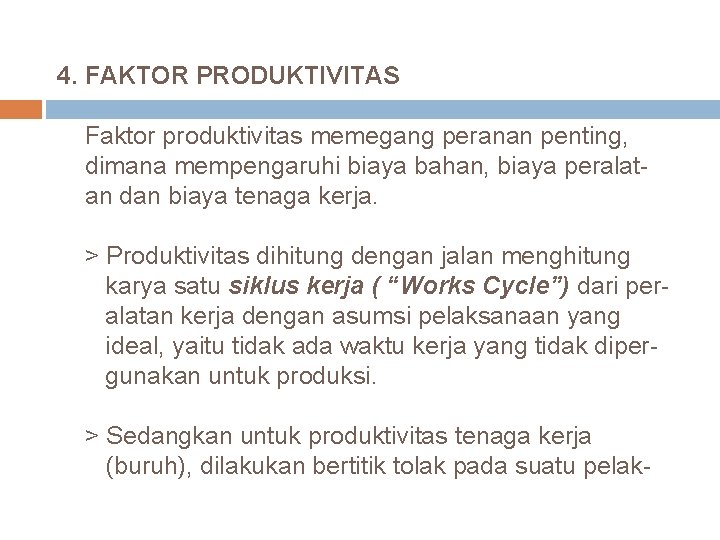 4. FAKTOR PRODUKTIVITAS

Faktor produktivitas memegang peranan penting, dimana mempengaruhi biaya bahan, biaya peralatan dan biaya tenaga kerja.

> Produktivitas dihitung dengan jalan menghitung karya satu siklus kerja ( “Works Cycle”) dari peralatan kerja dengan asumsi pelaksanaan yang ideal, yaitu tidak ada waktu kerja yang tidak dipergunakan untuk produksi.

> Sedangkan untuk produktivitas tenaga kerja (buruh), dilakukan bertitik tolak pada suatu pelak-